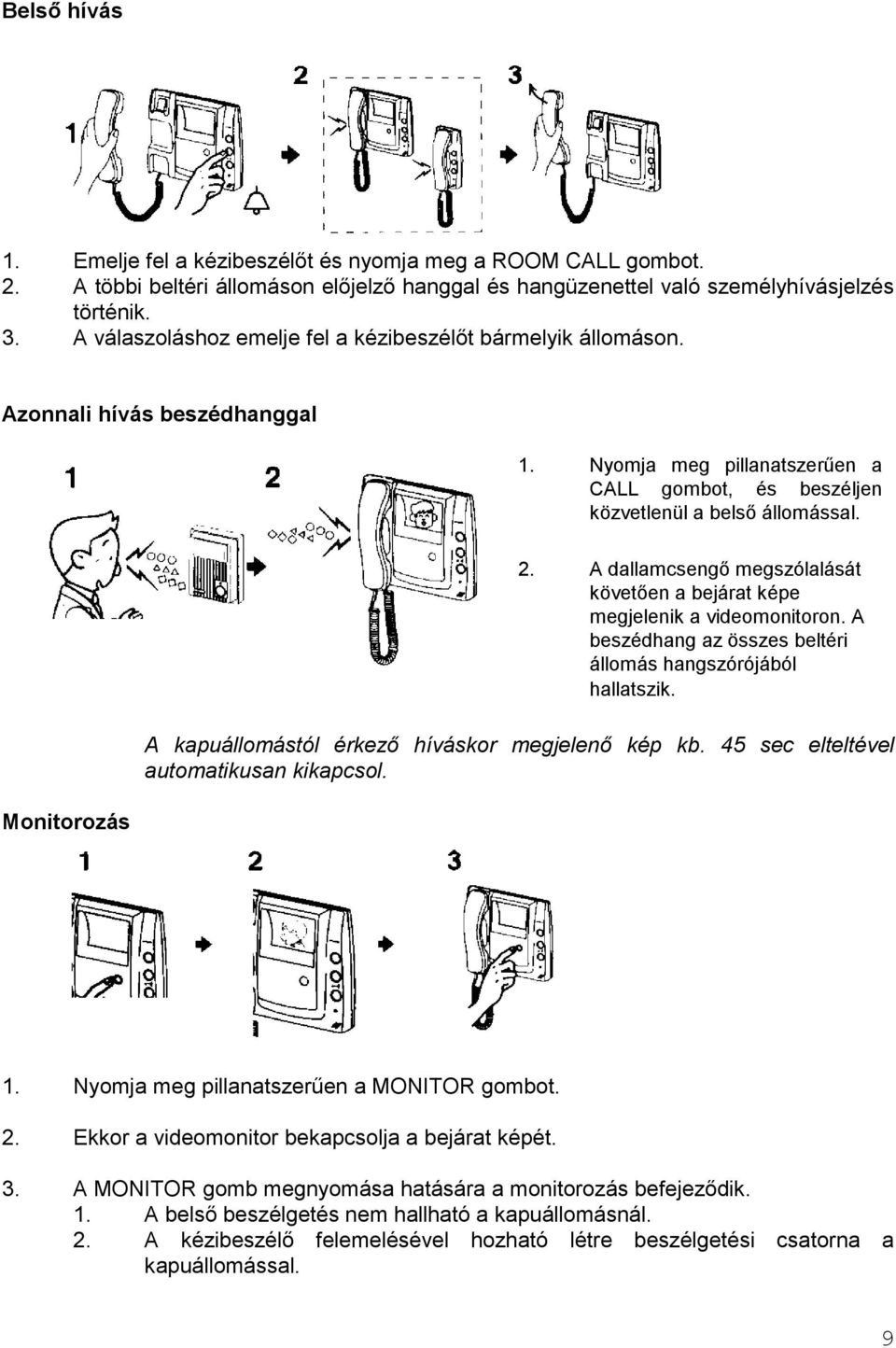 Belső hívás

1 2 3

1. Emelje fel a kézibeszélőt és nyomja meg a ROOM CALL gombot.
2. A többi beltéri állomáson előjelző hanggal és hangüzenettel való személyhívásjelzés történik.
3. A válaszoláshoz emelje fel a kézibeszélőt bármelyik állomáson.

Azonnali hívás beszédhanggal

1 2

1. Nyomja meg pillanatszerűen a CALL gombot, és beszéljen közvetlenül a belső állomással.

2. A dallamcsengő megszólalását követően a bejárat képe megjelenik a videomonitoron. A beszédhang az összes beltéri állomás hangszórójából hallatszik.

A kapuállomástól érkező híváskor megjelenő kép kb. 45 sec elteltével automatikusan kikapcsol.

Monitorozás

1 2 3

1. Nyomja meg pillanatszerűen a MONITOR gombot.

2. Ekkor a videomonitor bekapcsolja a bejárat képét.

3. A MONITOR gomb megnyomása hatására a monitorozás befejeződik.
1. A belső beszélgetés nem hallható a kapuállomásnál.
2. A kézibeszélő felemelésével hozható létre beszélgetési csatorna a kapuállomással.

9